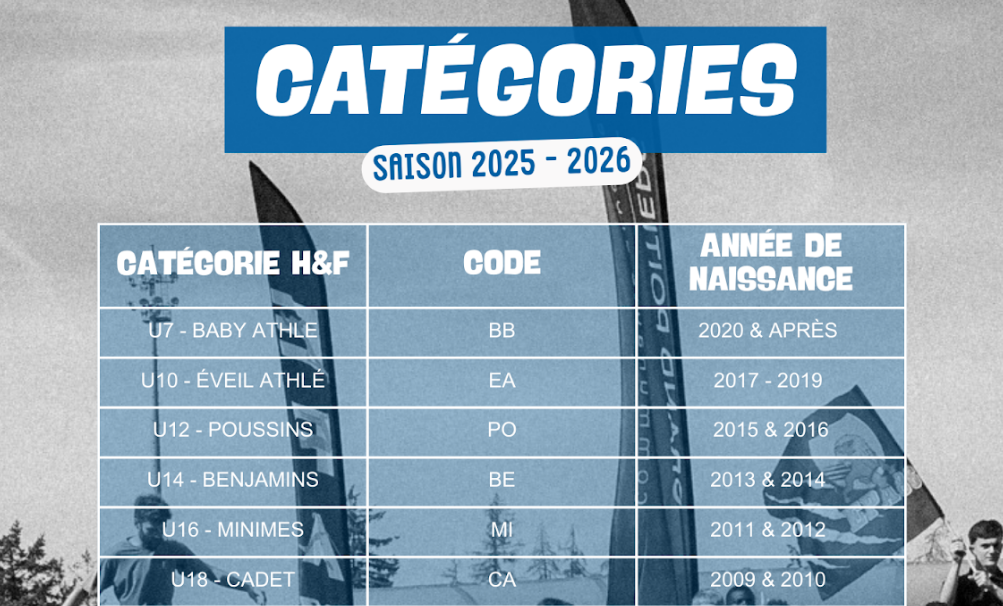 CATÉGORIES

SAISON 2025 - 2026

| CATÉGORIE H&F | CODE | ANNÉE DE NAISSANCE |
|---|---|---|
| U7 - BABY ATHLE | BB | 2020 & APRÈS |
| U10 - ÉVEIL ATHLÉ | EA | 2017 - 2019 |
| U12 - POUSSINS | PO | 2015 & 2016 |
| U14 - BENJAMINS | BE | 2013 & 2014 |
| U16 - MINIMES | MI | 2011 & 2012 |
| U18 - CADET | CA | 2009 & 2010 |